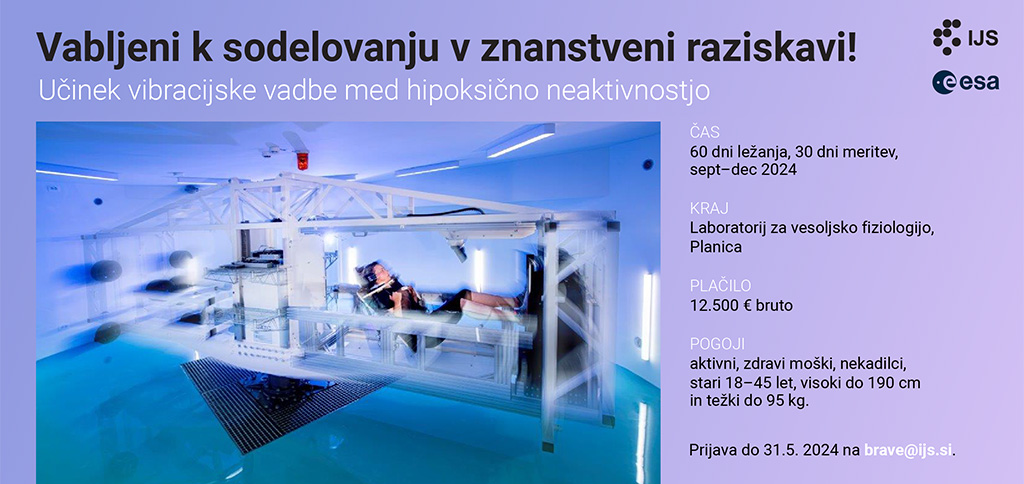 Vabljeni k sodelovanju v znanstveni raziskavi!

Učinek vibracijske vadbe med hipoksično neaktivnostjo

IJS

esa

ČAS
60 dni ležanja, 30 dni meritev, sept–dec 2024

KRAJ
Laboratorij za vesoljsko fiziologijo, Planica

PLAČILO
12.500 € bruto

POGOJI
aktivni, zdravi moški, nekadilci, stari 18–45 let, visoki do 190 cm in težki do 95 kg.

Prijava do 31.5. 2024 na brave@ijs.si.